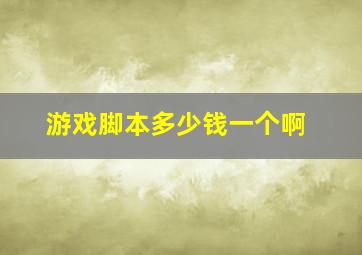 游戏脚本多少钱一个啊